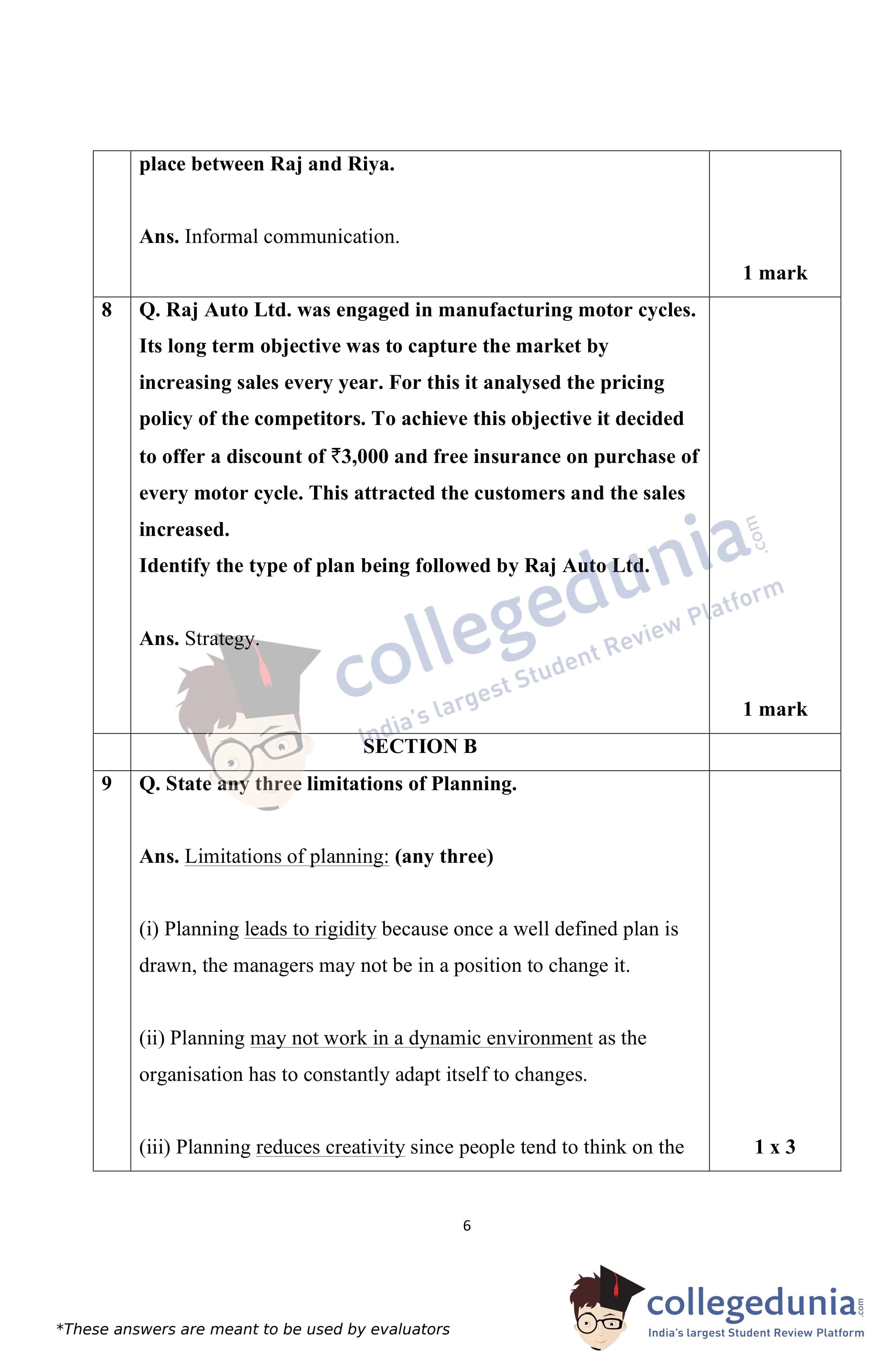 | | place between Raj and Riya.<br><br>Ans. Informal communication. | 1 mark |
|---|---|---|
| 8 | Q. Raj Auto Ltd. was engaged in manufacturing motor cycles. Its long term objective was to capture the market by increasing sales every year. For this it analysed the pricing policy of the competitors. To achieve this objective it decided to offer a discount of ₹3,000 and free insurance on purchase of every motor cycle. This attracted the customers and the sales increased.<br>Identify the type of plan being followed by Raj Auto Ltd.<br><br>Ans. Strategy. | 1 mark |
| | SECTION B | |
| 9 | Q. State any three limitations of Planning.<br><br>Ans. Limitations of planning: (any three)<br><br>(i) Planning leads to rigidity because once a well defined plan is drawn, the managers may not be in a position to change it.<br><br>(ii) Planning may not work in a dynamic environment as the organisation has to constantly adapt itself to changes.<br><br>(iii) Planning reduces creativity since people tend to think on the | 1 x 3 |

collegedunia.com
India's largest Student Review Platform

6

*These answers are meant to be used by evaluators

collegedunia.com
India's largest Student Review Platform